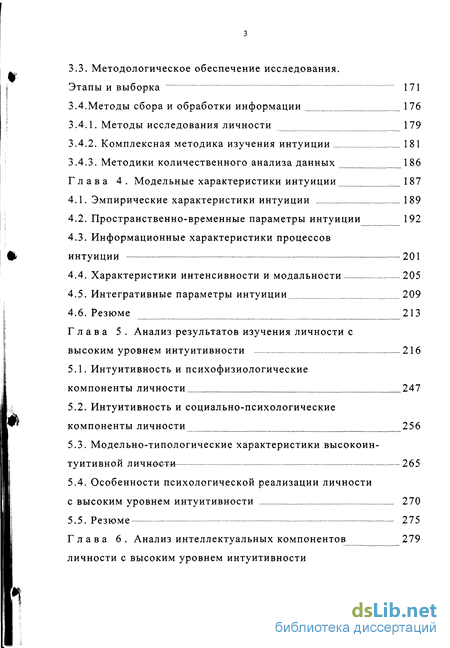 3

3.3. Методологическое обеспечение исследования. Этапы и выборка 171
3.4.Методы сбора и обработки информации 176
3.4.1. Методы исследования личности 179
3.4.2. Комплексная методика изучения интуиции 181
3.4.3. Методики количественного анализа данных 186
Глава 4. Модельные характеристики интуиции 187
4.1. Эмпирические характеристики интуиции 189
4.2. Пространственно-временные параметры интуиции 192
4.3. Информационные характеристики процессов интуиции 201
4.4. Характеристики интенсивности и модальности 205
4.5. Интегративные параметры интуиции 209
4.6. Резюме 213
Глава 5. Анализ результатов изучения личности с высоким уровнем интуитивности 216
5.1. Интуитивность и психофизиологические компоненты личности 247
5.2. Интуитивность и социально-психологические компоненты личности 256
5.3. Модельно-типологические характеристики высокоинтуитивной личности 265
5.4. Особенности психологической реализации личности с высоким уровнем интуитивности 270
5.5. Резюме 275
Глава 6. Анализ интеллектуальных компонентов 279
личности с высоким уровнем интуитивности

dsLib.net
библиотека диссертаций